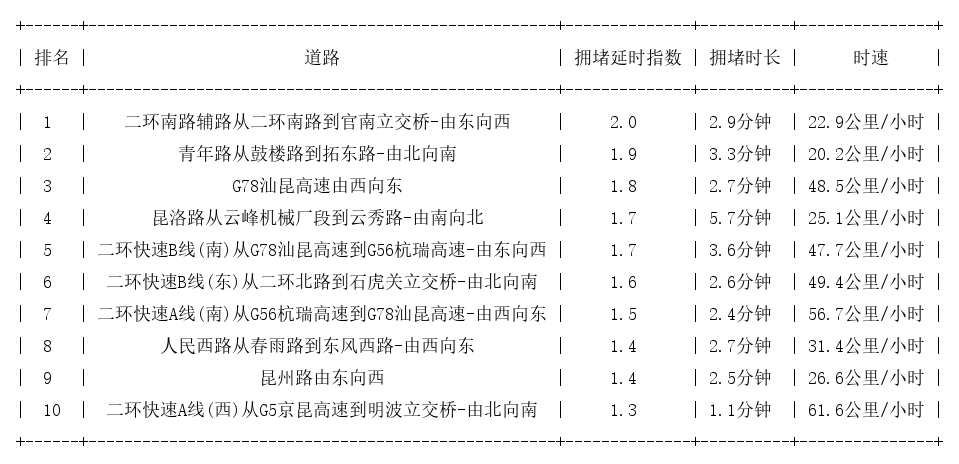 | 排名 | 道路 | 拥堵延时指数 | 拥堵时长 | 时速 |
|---|---|---|---|---|
| 1 | 二环南路辅路从二环南路到官南立交桥-由东向西 | 2.0 | 2.9分钟 | 22.9公里/小时 |
| 2 | 青年路从鼓楼路到拓东路-由北向南 | 1.9 | 3.3分钟 | 20.2公里/小时 |
| 3 | G78汕昆高速由西向东 | 1.8 | 2.7分钟 | 48.5公里/小时 |
| 4 | 昆洛路从云峰机械厂段到云秀路-由南向北 | 1.7 | 5.7分钟 | 25.1公里/小时 |
| 5 | 二环快速B线(南)从G78汕昆高速到G56杭瑞高速-由东向西 | 1.7 | 3.6分钟 | 47.7公里/小时 |
| 6 | 二环快速B线(东)从二环北路到石虎关立交桥-由北向南 | 1.6 | 2.6分钟 | 49.4公里/小时 |
| 7 | 二环快速A线(南)从G56杭瑞高速到G78汕昆高速-由西向东 | 1.5 | 2.4分钟 | 56.7公里/小时 |
| 8 | 人民西路从春雨路到东风西路-由西向东 | 1.4 | 2.7分钟 | 31.4公里/小时 |
| 9 | 昆州路由东向西 | 1.4 | 2.5分钟 | 26.6公里/小时 |
| 10 | 二环快速A线(西)从G5京昆高速到明波立交桥-由北向南 | 1.3 | 1.1分钟 | 61.6公里/小时 |